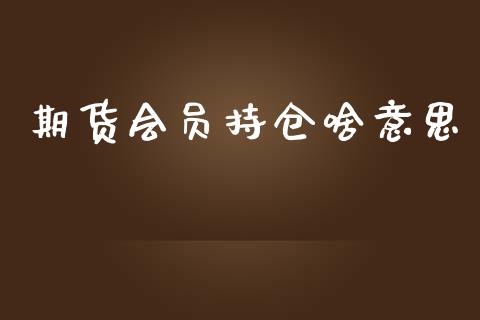 期货会员持仓啥意思